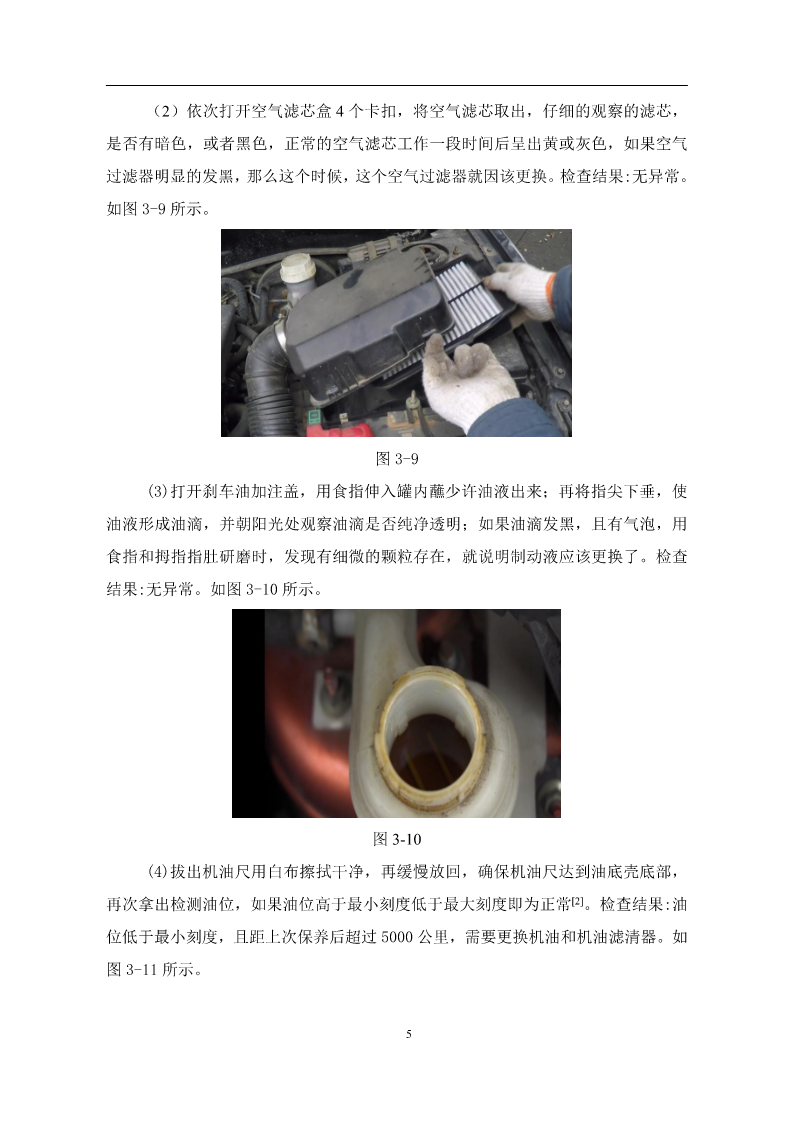 （2）依次打开空气滤芯盒 4 个卡扣，将空气滤芯取出，仔细的观察的滤芯，是否有暗色，或者黑色，正常的空气滤芯工作一段时间后呈出黄或灰色，如果空气过滤器明显的发黑，那么这个时候，这个空气过滤器就因该更换。检查结果:无异常。如图 3-9 所示。

图 3-9

(3)打开刹车油加注盖，用食指伸入罐内蘸少许油液出来；再将指尖下垂，使油液形成油滴，并朝阳光处观察油滴是否纯净透明；如果油滴发黑，且有气泡，用食指和拇指指肚研磨时，发现有细微的颗粒存在，就说明制动液应该更换了。检查结果:无异常。如图 3-10 所示。

图 3-10

(4)拔出机油尺用白布擦拭干净，再缓慢放回，确保机油尺达到油底壳底部，再次拿出检测油位，如果油位高于最小刻度低于最大刻度即为正常[2]。检查结果:油位低于最小刻度，且距上次保养后超过 5000 公里，需要更换机油和机油滤清器。如图 3-11 所示。

5